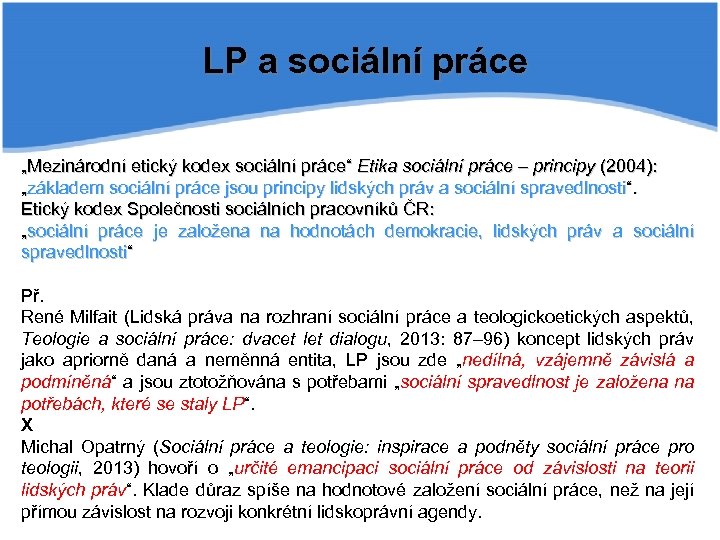 LP a sociální práce

„Mezinárodní etický kodex sociální práce“ Etika sociální práce – principy (2004): „základem sociální práce jsou principy lidských práv a sociální spravedlnosti“.
Etický kodex Společnosti sociálních pracovníků ČR:
„sociální práce je založena na hodnotách demokracie, lidských práv a sociální spravedlnosti“

Př.
René Milfait (Lidská práva na rozhraní sociální práce a teologickoetických aspektů, Teologie a sociální práce: dvacet let dialogu, 2013: 87–96) koncept lidských práv jako apriorně daná a neměnná entita, LP jsou zde „nedílná, vzájemně závislá a podmíněná“ a jsou ztotožňována s potřebami „sociální spravedlnost je založena na potřebách, které se staly LP“.
X
Michal Opatrný (Sociální práce a teologie: inspirace a podněty sociální práce pro teologii, 2013) hovoří o „určité emancipaci sociální práce od závislosti na teorii lidských práv“. Klade důraz spíše na hodnotové založení sociální práce, než na její přímou závislost na rozvoji konkrétní lidskoprávní agendy.